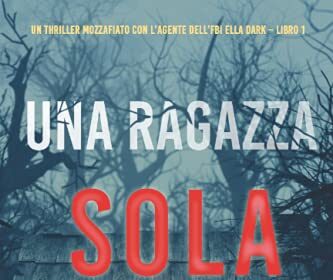 UN THRILLER MOZZAFIATO CON L'AGENTE DELL'FBI ELLA DARK – LIBRO 1

UNA RAGAZZA

SOLA